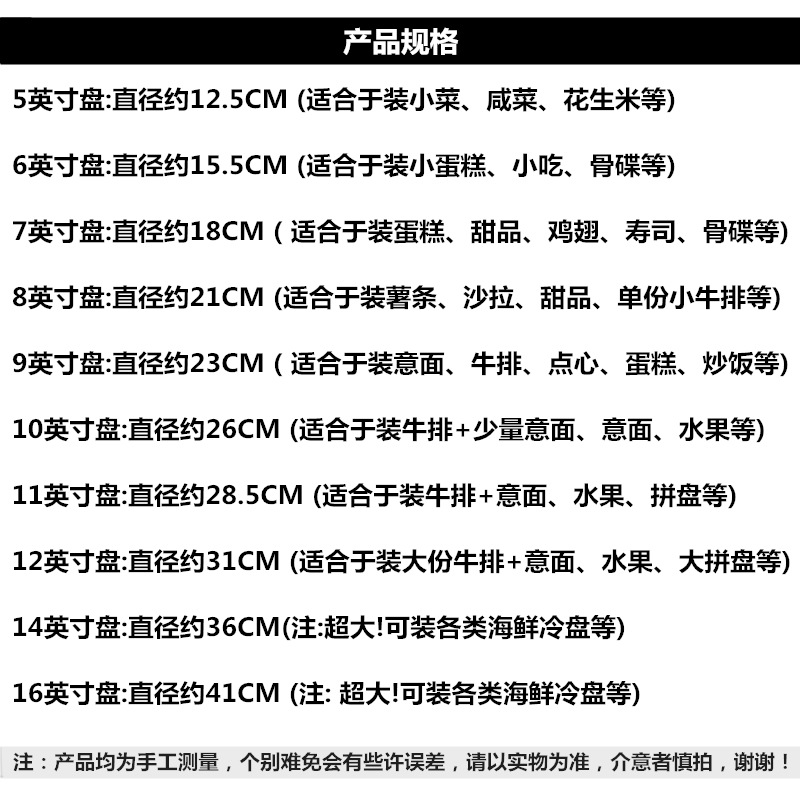 产品规格

5英寸盘:直径约12.5CM (适合于装小菜、咸菜、花生米等)

6英寸盘:直径约15.5CM (适合于装小蛋糕、小吃、骨碟等)

7英寸盘:直径约18CM ( 适合于装蛋糕、甜品、鸡翅、寿司、骨碟等)

8英寸盘:直径约21CM (适合于装薯条、沙拉、甜品、单份小牛排等)

9英寸盘:直径约23CM ( 适合于装意面、牛排、点心、蛋糕、炒饭等)

10英寸盘:直径约26CM (适合于装牛排+少量意面、意面、水果等)

11英寸盘:直径约28.5CM (适合于装牛排+意面、水果、拼盘等)

12英寸盘:直径约31CM (适合于装大份牛排+意面、水果、大拼盘等)

14英寸盘:直径约36CM(注:超大!可装各类海鲜冷盘等)

16英寸盘:直径约41CM (注: 超大!可装各类海鲜冷盘等)

注：产品均为手工测量，个别难免会有些许误差，请以实物为准，介意者慎拍，谢谢！